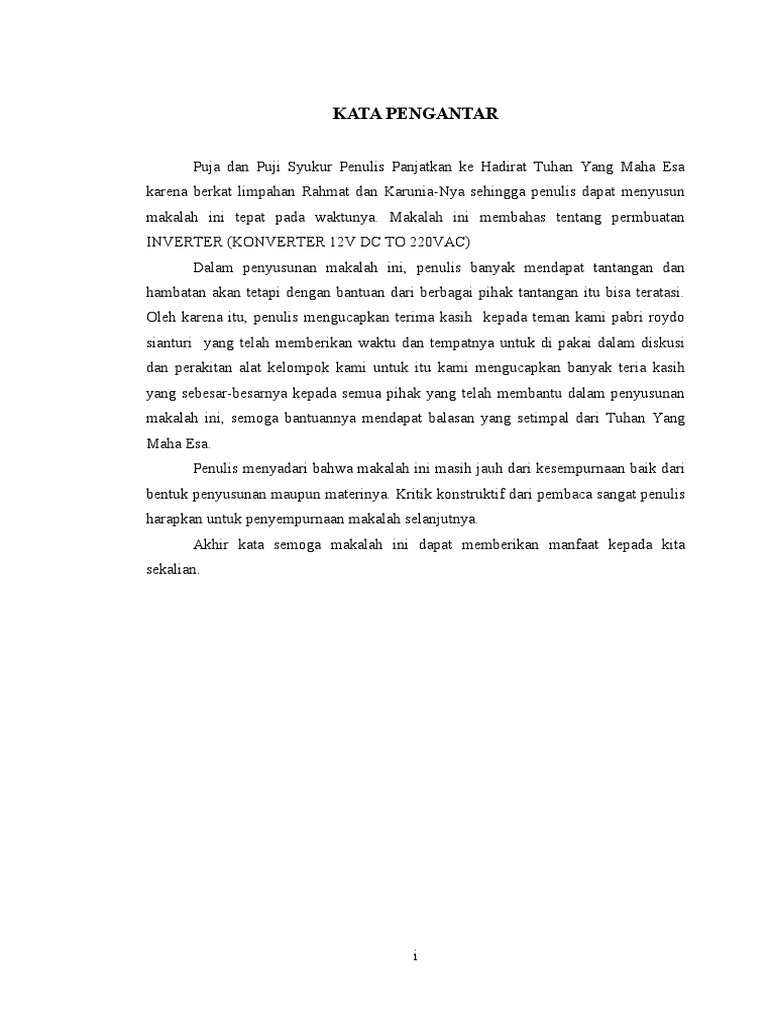 KATA PENGANTAR

Puja dan Puji Syukur Penulis Panjatkan ke Hadirat Tuhan Yang Maha Esa karena berkat limpahan Rahmat dan Karunia-Nya sehingga penulis dapat menyusun makalah ini tepat pada waktunya. Makalah ini membahas tentang permbuatan INVERTER (KONVERTER 12V DC TO 220VAC)

Dalam penyusunan makalah ini, penulis banyak mendapat tantangan dan hambatan akan tetapi dengan bantuan dari berbagai pihak tantangan itu bisa teratasi. Oleh karena itu, penulis mengucapkan terima kasih kepada teman kami pabri roydo sianturi yang telah memberikan waktu dan tempatnya untuk di pakai dalam diskusi dan perakitan alat kelompok kami untuk itu kami mengucapkan banyak teria kasih yang sebesar-besarnya kepada semua pihak yang telah membantu dalam penyusunan makalah ini, semoga bantuannya mendapat balasan yang setimpal dari Tuhan Yang Maha Esa.

Penulis menyadari bahwa makalah ini masih jauh dari kesempurnaan baik dari bentuk penyusunan maupun materinya. Kritik konstruktif dari pembaca sangat penulis harapkan untuk penyempurnaan makalah selanjutnya.

Akhir kata semoga makalah ini dapat memberikan manfaat kepada kita sekalian.

i